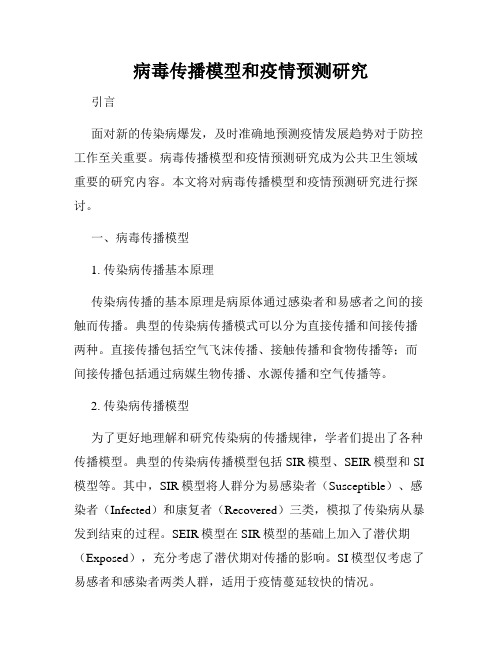 病毒传播模型和疫情预测研究

引言

面对新的传染病爆发，及时准确地预测疫情发展趋势对于防控工作至关重要。病毒传播模型和疫情预测研究成为公共卫生领域重要的研究内容。本文将对病毒传播模型和疫情预测研究进行探讨。

一、病毒传播模型

1. 传染病传播基本原理

传染病传播的基本原理是病原体通过感染者和易感者之间的接触而传播。典型的传染病传播模式可以分为直接传播和间接传播两种。直接传播包括空气飞沫传播、接触传播和食物传播等；而间接传播包括通过病媒生物传播、水源传播和空气传播等。

2. 传染病传播模型

为了更好地理解和研究传染病的传播规律，学者们提出了各种传播模型。典型的传染病传播模型包括 SIR 模型、SEIR 模型和 SI 模型等。其中，SIR 模型将人群分为易感染者（Susceptible）、感染者（Infected）和康复者（Recovered）三类，模拟了传染病从暴发到结束的过程。SEIR 模型在 SIR 模型的基础上加入了潜伏期（Exposed），充分考虑了潜伏期对传播的影响。SI 模型仅考虑了易感者和感染者两类人群，适用于疫情蔓延较快的情况。